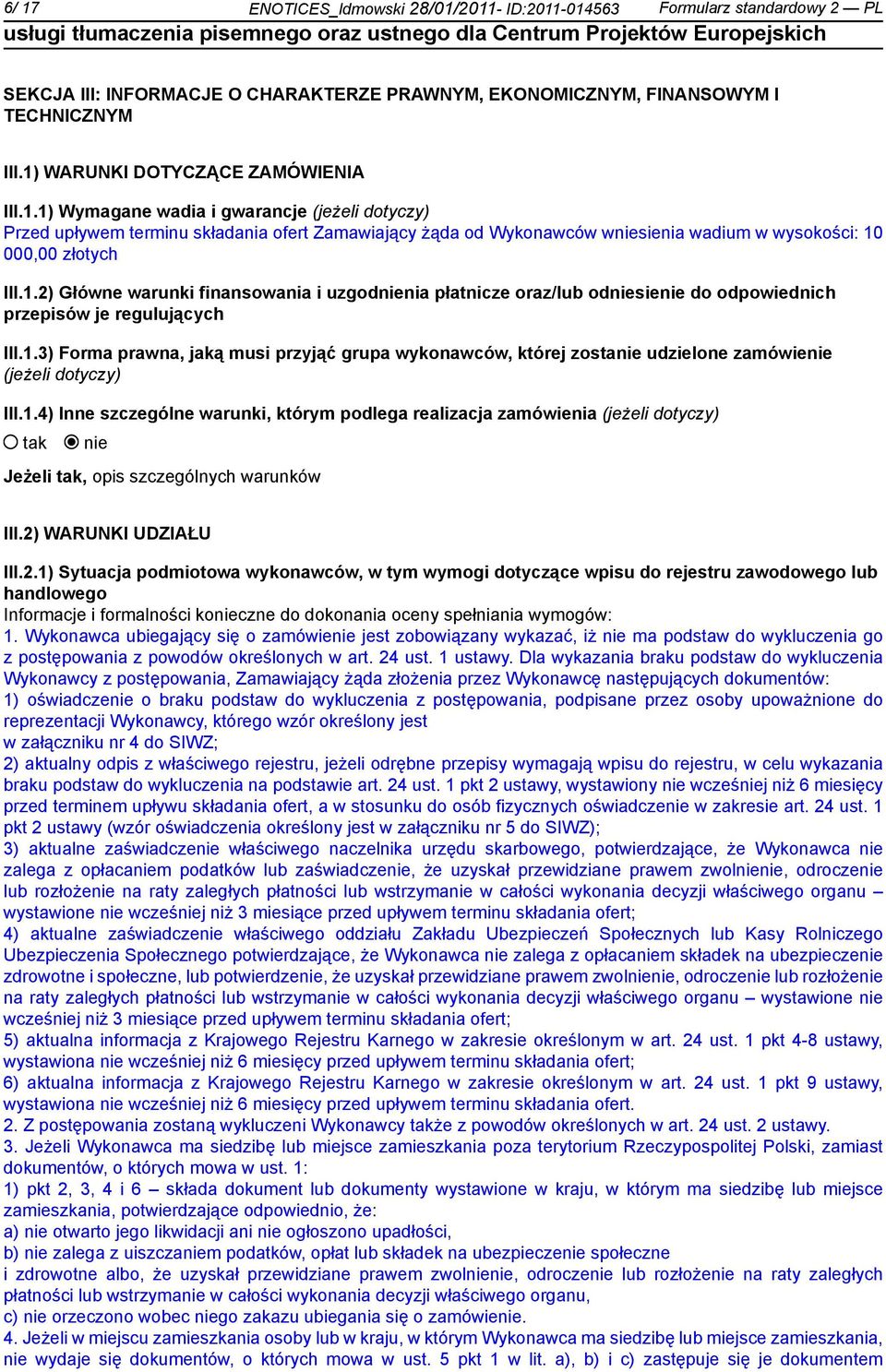 6/ 17 ENOTICES_ldmowski 28/01/2011- ID:2011-014563 Formularz standardowy 2 — PL
usługi tłumaczenia pisemnego oraz ustnego dla Centrum Projektów Europejskich

SEKCJA III: INFORMACJE O CHARAKTERZE PRAWNYM, EKONOMICZNYM, FINANSOWYM I TECHNICZNYM

III.1) WARUNKI DOTYCZĄCE ZAMÓWIENIA

III.1.1) Wymagane wadia i gwarancje (jeżeli dotyczy)
Przed upływem terminu składania ofert Zamawiający żąda od Wykonawców wniesienia wadium w wysokości: 10 000,00 złotych

III.1.2) Główne warunki finansowania i uzgodnienia płatnicze oraz/lub odniesienie do odpowiednich przepisów je regulujących

III.1.3) Forma prawna, jaką musi przyjąć grupa wykonawców, której zostanie udzielone zamówienie (jeżeli dotyczy)

III.1.4) Inne szczególne warunki, którym podlega realizacja zamówienia (jeżeli dotyczy)
tak nie
Jeżeli tak, opis szczególnych warunków

III.2) WARUNKI UDZIAŁU

III.2.1) Sytuacja podmiotowa wykonawców, w tym wymogi dotyczące wpisu do rejestru zawodowego lub handlowego
Informacje i formalności konieczne do dokonania oceny spełniania wymogów:
1. Wykonawca ubiegający się o zamówienie jest zobowiązany wykazać, iż nie ma podstaw do wykluczenia go z postępowania z powodów określonych w art. 24 ust. 1 ustawy. Dla wykazania braku podstaw do wykluczenia Wykonawcy z postępowania, Zamawiający żąda złożenia przez Wykonawcę następujących dokumentów:
1) oświadczenie o braku podstaw do wykluczenia z postępowania, podpisane przez osoby upoważnione do reprezentacji Wykonawcy, którego wzór określony jest
w załączniku nr 4 do SIWZ;
2) aktualny odpis z właściwego rejestru, jeżeli odrębne przepisy wymagają wpisu do rejestru, w celu wykazania braku podstaw do wykluczenia na podstawie art. 24 ust. 1 pkt 2 ustawy, wystawiony nie wcześniej niż 6 miesięcy przed terminem upływu składania ofert, a w stosunku do osób fizycznych oświadczenie w zakresie art. 24 ust. 1 pkt 2 ustawy (wzór oświadczenia określony jest w załączniku nr 5 do SIWZ);
3) aktualne zaświadczenie właściwego naczelnika urzędu skarbowego, potwierdzające, że Wykonawca nie zalega z opłacaniem podatków lub zaświadczenie, że uzyskał przewidziane prawem zwolnienie, odroczenie lub rozłożenie na raty zaległych płatności lub wstrzymanie w całości wykonania decyzji właściwego organu – wystawione nie wcześniej niż 3 miesiące przed upływem terminu składania ofert;
4) aktualne zaświadczenie właściwego oddziału Zakładu Ubezpieczeń Społecznych lub Kasy Rolniczego Ubezpieczenia Społecznego potwierdzające, że Wykonawca nie zalega z opłacaniem składek na ubezpieczenie zdrowotne i społeczne, lub potwierdzenie, że uzyskał przewidziane prawem zwolnienie, odroczenie lub rozłożenie na raty zaległych płatności lub wstrzymanie w całości wykonania decyzji właściwego organu – wystawione nie wcześniej niż 3 miesiące przed upływem terminu składania ofert;
5) aktualna informacja z Krajowego Rejestru Karnego w zakresie określonym w art. 24 ust. 1 pkt 4-8 ustawy, wystawiona nie wcześniej niż 6 miesięcy przed upływem terminu składania ofert;
6) aktualna informacja z Krajowego Rejestru Karnego w zakresie określonym w art. 24 ust. 1 pkt 9 ustawy, wystawiona nie wcześniej niż 6 miesięcy przed upływem terminu składania ofert.
2. Z postępowania zostaną wykluczeni Wykonawcy także z powodów określonych w art. 24 ust. 2 ustawy.
3. Jeżeli Wykonawca ma siedzibę lub miejsce zamieszkania poza terytorium Rzeczypospolitej Polski, zamiast dokumentów, o których mowa w ust. 1:
1) pkt 2, 3, 4 i 6 – składa dokument lub dokumenty wystawione w kraju, w którym ma siedzibę lub miejsce zamieszkania, potwierdzające odpowiednio, że:
a) nie otwarto jego likwidacji ani nie ogłoszono upadłości,
b) nie zalega z uiszczaniem podatków, opłat lub składek na ubezpieczenie społeczne
i zdrowotne albo, że uzyskał przewidziane prawem zwolnienie, odroczenie lub rozłożenie na raty zaległych płatności lub wstrzymanie w całości wykonania decyzji właściwego organu,
c) nie orzeczono wobec niego zakazu ubiegania się o zamówienie.
4. Jeżeli w miejscu zamieszkania osoby lub w kraju, w którym Wykonawca ma siedzibę lub miejsce zamieszkania, nie wydaje się dokumentów, o których mowa w ust. 5 pkt 1 w lit. a), b) i c) zastępuje się je dokumentem